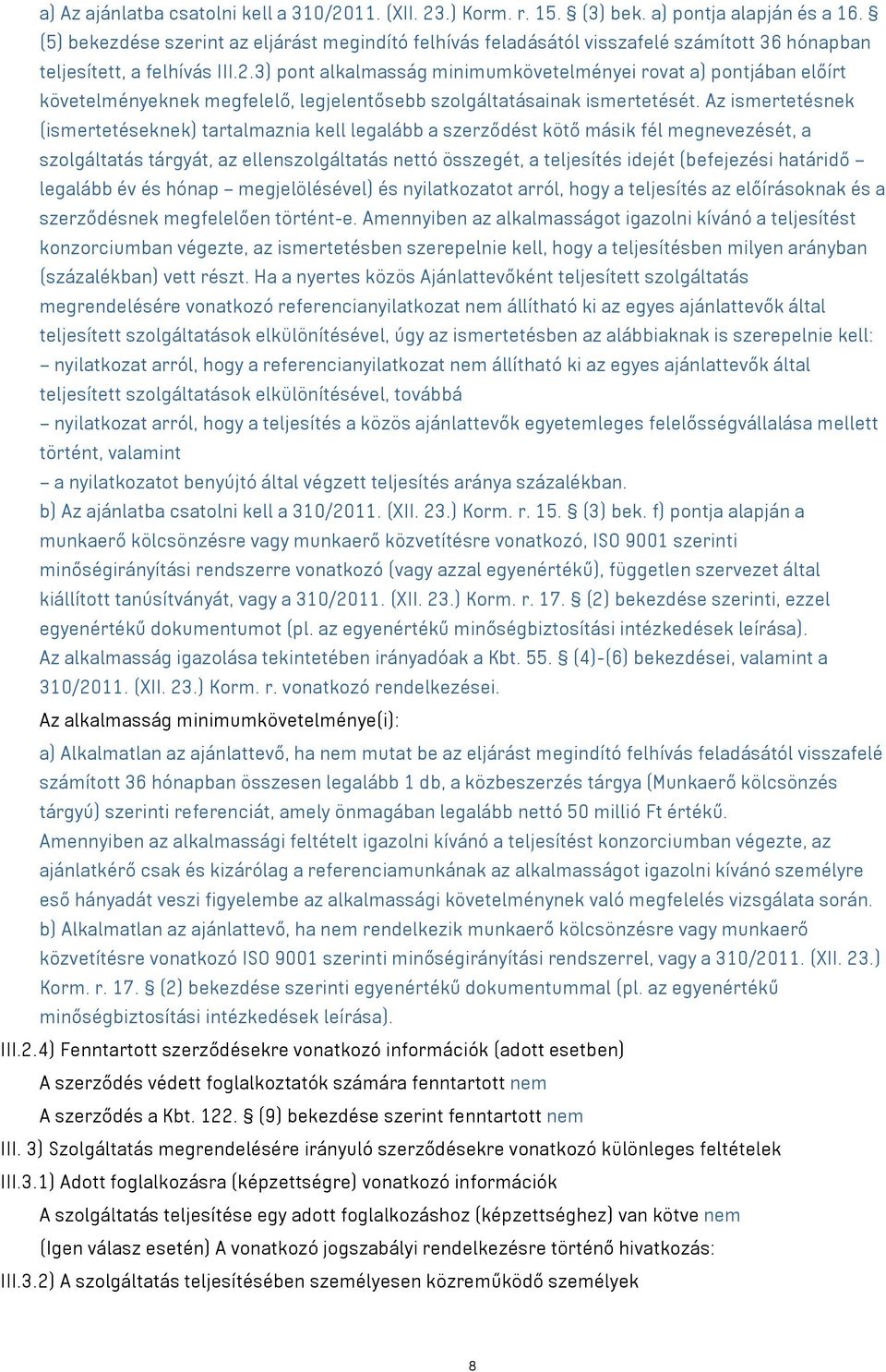 a) Az ajánlatba csatolni kell a 310/2011. (XII. 23.) Korm. r. 15. § (3) bek. a) pontja alapján és a 16. § (5) bekezdése szerint az eljárást megindító felhívás feladásától visszafelé számított 36 hónapban teljesített, a felhívás III.2.3) pont alkalmasság minimumkövetelményei rovat a) pontjában előírt követelményeknek megfelelő, legjelentősebb szolgáltatásainak ismertetését. Az ismertetésnek (ismertetéseknek) tartalmaznia kell legalább a szerződést kötő másik fél megnevezését, a szolgáltatás tárgyát, az ellenszolgáltatás nettó összegét, a teljesítés idejét (befejezési határidő – legalább év és hónap – megjelölésével) és nyilatkozatot arról, hogy a teljesítés az előírásoknak és a szerződésnek megfelelően történt-e. Amennyiben az alkalmasságot igazolni kívánó a teljesítést konzorciumban végezte, az ismertetésben szerepelnie kell, hogy a teljesítésben milyen arányban (százalékban) vett részt. Ha a nyertes közös Ajánlattevőként teljesített szolgáltatás megrendelésére vonatkozó referencianyilatkozat nem állítható ki az egyes ajánlattevők által teljesített szolgáltatások elkülönítésével, úgy az ismertetésben az alábbiaknak is szerepelnie kell:
– nyilatkozat arról, hogy a referencianyilatkozat nem állítható ki az egyes ajánlattevők által teljesített szolgáltatások elkülönítésével, továbbá
– nyilatkozat arról, hogy a teljesítés a közös ajánlattevők egyetemleges felelősségvállalása mellett történt, valamint
– a nyilatkozatot benyújtó által végzett teljesítés aránya százalékban.
b) Az ajánlatba csatolni kell a 310/2011. (XII. 23.) Korm. r. 15. § (3) bek. f) pontja alapján a munkaerő kölcsönzésre vagy munkaerő közvetítésre vonatkozó, ISO 9001 szerinti minőségirányítási rendszerre vonatkozó (vagy azzal egyenértékű), független szervezet által kiállított tanúsítványát, vagy a 310/2011. (XII. 23.) Korm. r. 17. § (2) bekezdése szerinti, ezzel egyenértékű dokumentumot (pl. az egyenértékű minőségbiztosítási intézkedések leírása).
Az alkalmasság igazolása tekintetében irányadóak a Kbt. 55. § (4)-(6) bekezdései, valamint a 310/2011. (XII. 23.) Korm. r. vonatkozó rendelkezései.
Az alkalmasság minimumkövetelménye(i):
a) Alkalmatlan az ajánlattevő, ha nem mutat be az eljárást megindító felhívás feladásától visszafelé számított 36 hónapban összesen legalább 1 db, a közbeszerzés tárgya (Munkaerő kölcsönzés tárgyú) szerinti referenciát, amely önmagában legalább nettó 50 millió Ft értékű.
Amennyiben az alkalmassági feltételt igazolni kívánó a teljesítést konzorciumban végezte, az ajánlatkérő csak és kizárólag a referenciamunkának az alkalmasságot igazolni kívánó személyre eső hányadát veszi figyelembe az alkalmassági követelménynek való megfelelés vizsgálata során.
b) Alkalmatlan az ajánlattevő, ha nem rendelkezik munkaerő kölcsönzésre vagy munkaerő közvetítésre vonatkozó ISO 9001 szerinti minőségirányítási rendszerrel, vagy a 310/2011. (XII. 23.) Korm. r. 17. § (2) bekezdése szerinti egyenértékű dokumentummal (pl. az egyenértékű minőségbiztosítási intézkedések leírása).
III.2.4) Fenntartott szerződésekre vonatkozó információk (adott esetben)
A szerződés védett foglalkoztatók számára fenntartott nem
A szerződés a Kbt. 122. § (9) bekezdése szerint fenntartott nem
III. 3) Szolgáltatás megrendelésére irányuló szerződésekre vonatkozó különleges feltételek
III.3.1) Adott foglalkozásra (képzettségre) vonatkozó információk
A szolgáltatás teljesítése egy adott foglalkozáshoz (képzettséghez) van kötve nem
(Igen válasz esetén) A vonatkozó jogszabályi rendelkezésre történő hivatkozás:
III.3.2) A szolgáltatás teljesítésében személyesen közreműködő személyek
8